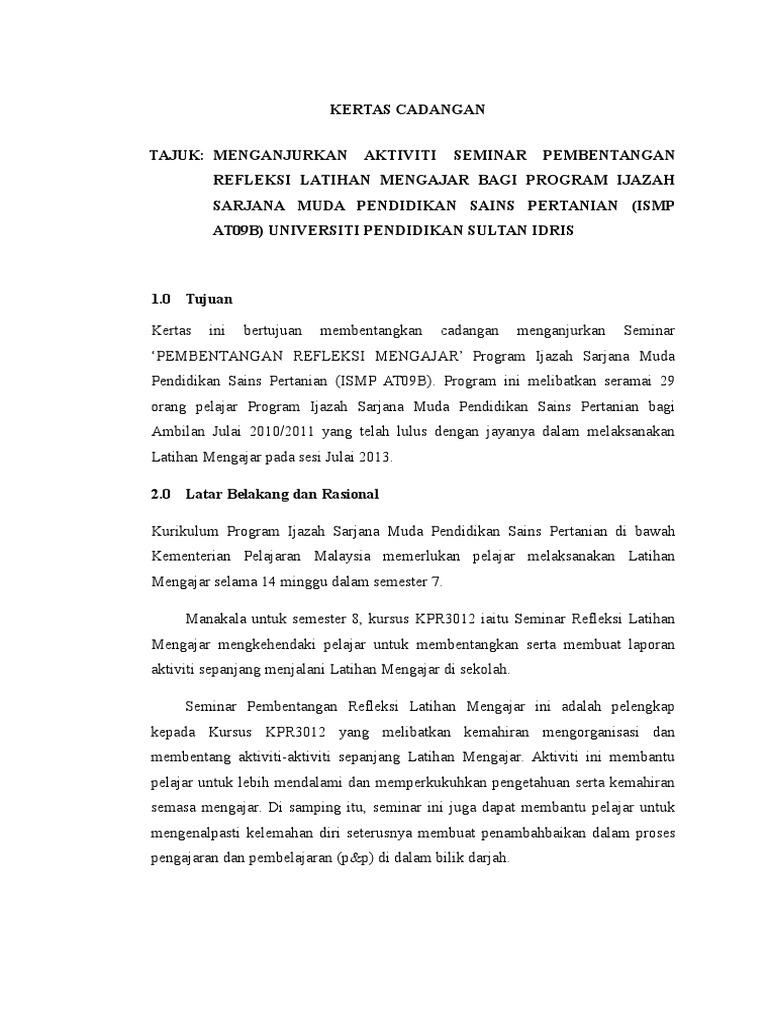 KERTAS CADANGAN

TAJUK: MENGANJURKAN AKTIVITI SEMINAR PEMBENTANGAN REFLEKSI LATIHAN MENGAJAR BAGI PROGRAM IJAZAH SARJANA MUDA PENDIDIKAN SAINS PERTANIAN (ISMP AT09B) UNIVERSITI PENDIDIKAN SULTAN IDRIS

1.0 Tujuan

Kertas ini bertujuan membentangkan cadangan menganjurkan Seminar 'PEMBENTANGAN REFLEKSI MENGAJAR' Program Ijazah Sarjana Muda Pendidikan Sains Pertanian (ISMP AT09B). Program ini melibatkan seramai 29 orang pelajar Program Ijazah Sarjana Muda Pendidikan Sains Pertanian bagi Ambilan Julai 2010/2011 yang telah lulus dengan jayanya dalam melaksanakan Latihan Mengajar pada sesi Julai 2013.

2.0 Latar Belakang dan Rasional

Kurikulum Program Ijazah Sarjana Muda Pendidikan Sains Pertanian di bawah Kementerian Pelajaran Malaysia memerlukan pelajar melaksanakan Latihan Mengajar selama 14 minggu dalam semester 7.

Manakala untuk semester 8, kursus KPR3012 iaitu Seminar Refleksi Latihan Mengajar mengkehendaki pelajar untuk membentangkan serta membuat laporan aktiviti sepanjang menjalani Latihan Mengajar di sekolah.

Seminar Pembentangan Refleksi Latihan Mengajar ini adalah pelengkap kepada Kursus KPR3012 yang melibatkan kemahiran mengorganisasi dan membentang aktiviti-aktiviti sepanjang Latihan Mengajar. Aktiviti ini membantu pelajar untuk lebih mendalami dan memperkukuhkan pengetahuan serta kemahiran semasa mengajar. Di samping itu, seminar ini juga dapat membantu pelajar untuk mengenalpasti kelemahan diri seterusnya membuat penambahbaikan dalam proses pengajaran dan pembelajaran (p&p) di dalam bilik darjah.